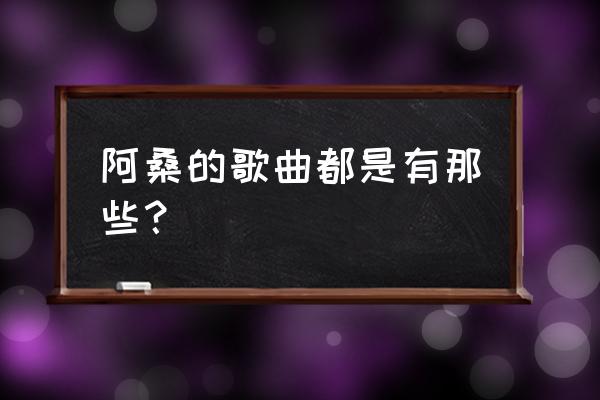 阿桑的歌曲都是有那些？